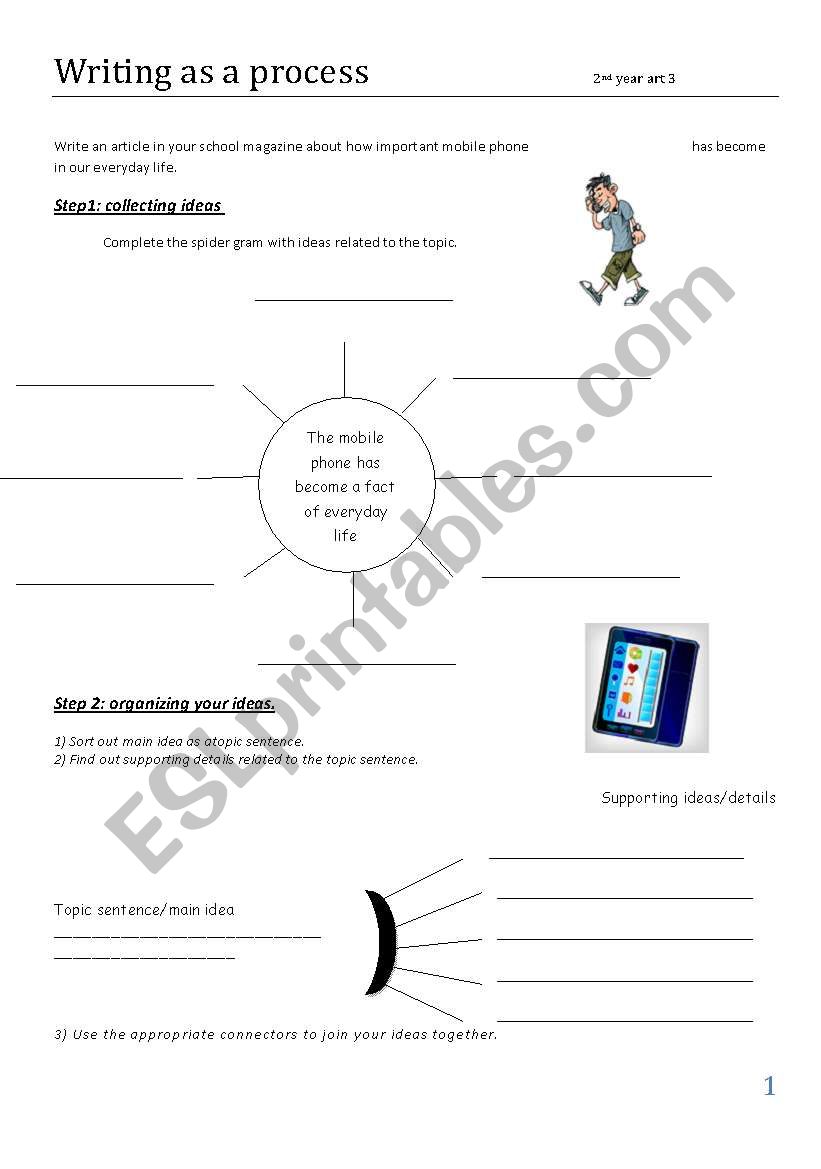 Writing as a process

2nd year art 3

Write an article in your school magazine about how important mobile phone has become in our everyday life.

Step1: collecting ideas

Complete the spider gram with ideas related to the topic.

The mobile phone has become a fact of everyday life

Step 2: organizing your ideas.

1) Sort out main idea as atopic sentence.
2) Find out supporting details related to the topic sentence.

Supporting ideas/details

Topic sentence/main idea

3) Use the appropriate connectors to join your ideas together.

ESLprintables.com

1